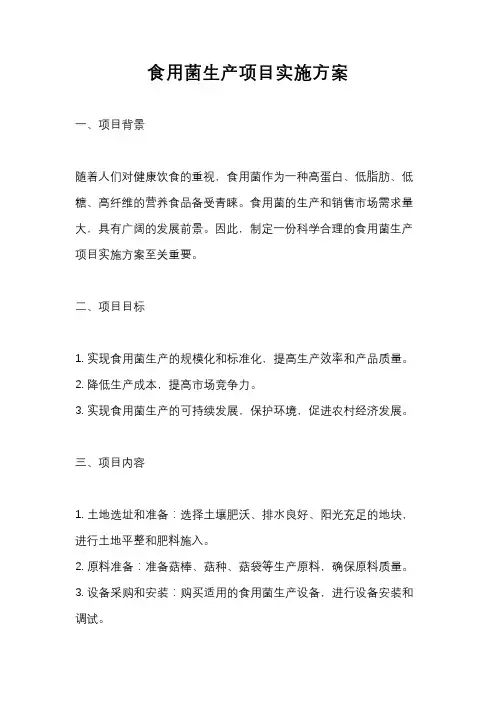 食用菌生产项目实施方案

一、项目背景

随着人们对健康饮食的重视，食用菌作为一种高蛋白、低脂肪、低糖、高纤维的营养食品备受青睐。食用菌的生产和销售市场需求量大，具有广阔的发展前景。因此，制定一份科学合理的食用菌生产项目实施方案至关重要。

二、项目目标

1. 实现食用菌生产的规模化和标准化，提高生产效率和产品质量。
2. 降低生产成本，提高市场竞争力。
3. 实现食用菌生产的可持续发展，保护环境，促进农村经济发展。

三、项目内容

1. 土地选址和准备：选择土壤肥沃、排水良好、阳光充足的地块，进行土地平整和肥料施入。
2. 原料准备：准备菇棒、菇种、菇袋等生产原料，确保原料质量。
3. 设备采购和安装：购买适用的食用菌生产设备，进行设备安装和调试。